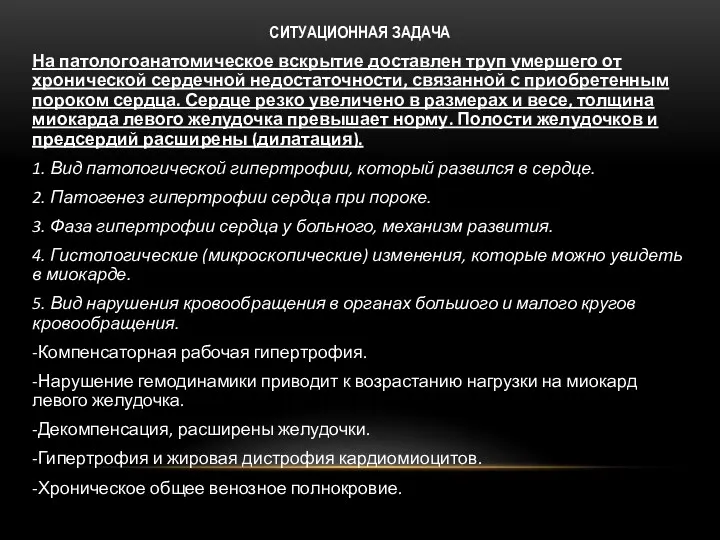 СИТУАЦИОННАЯ ЗАДАЧА

На патологоанатомическое вскрытие доставлен труп умершего от хронической сердечной недостаточности, связанной с приобретенным пороком сердца. Сердце резко увеличено в размерах и весе, толщина миокарда левого желудочка превышает норму. Полости желудочков и предсердий расширены (дилатация).

1. Вид патологической гипертрофии, который развился в сердце.

2. Патогенез гипертрофии сердца при пороке.

3. Фаза гипертрофии сердца у больного, механизм развития.

4. Гистологические (микроскопические) изменения, которые можно увидеть в миокарде.

5. Вид нарушения кровообращения в органах большого и малого кругов кровообращения.

-Компенсаторная рабочая гипертрофия.

-Нарушение гемодинамики приводит к возрастанию нагрузки на миокард левого желудочка.

-Декомпенсация, расширены желудочки.

-Гипертрофия и жировая дистрофия кардиомиоцитов.

-Хроническое общее венозное полнокровие.